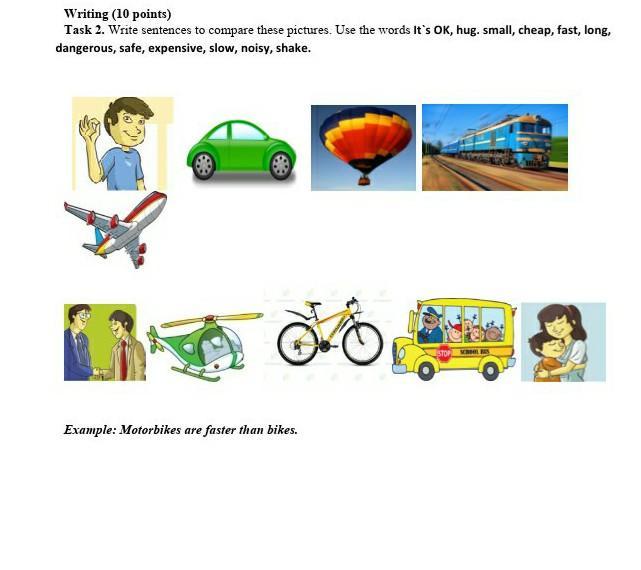 Writing (10 points)

Task 2. Write sentences to compare these pictures. Use the words It`s OK, hug. small, cheap, fast, long, dangerous, safe, expensive, slow, noisy, shake.

STOP SCHOOL BUS

Example: Motorbikes are faster than bikes.